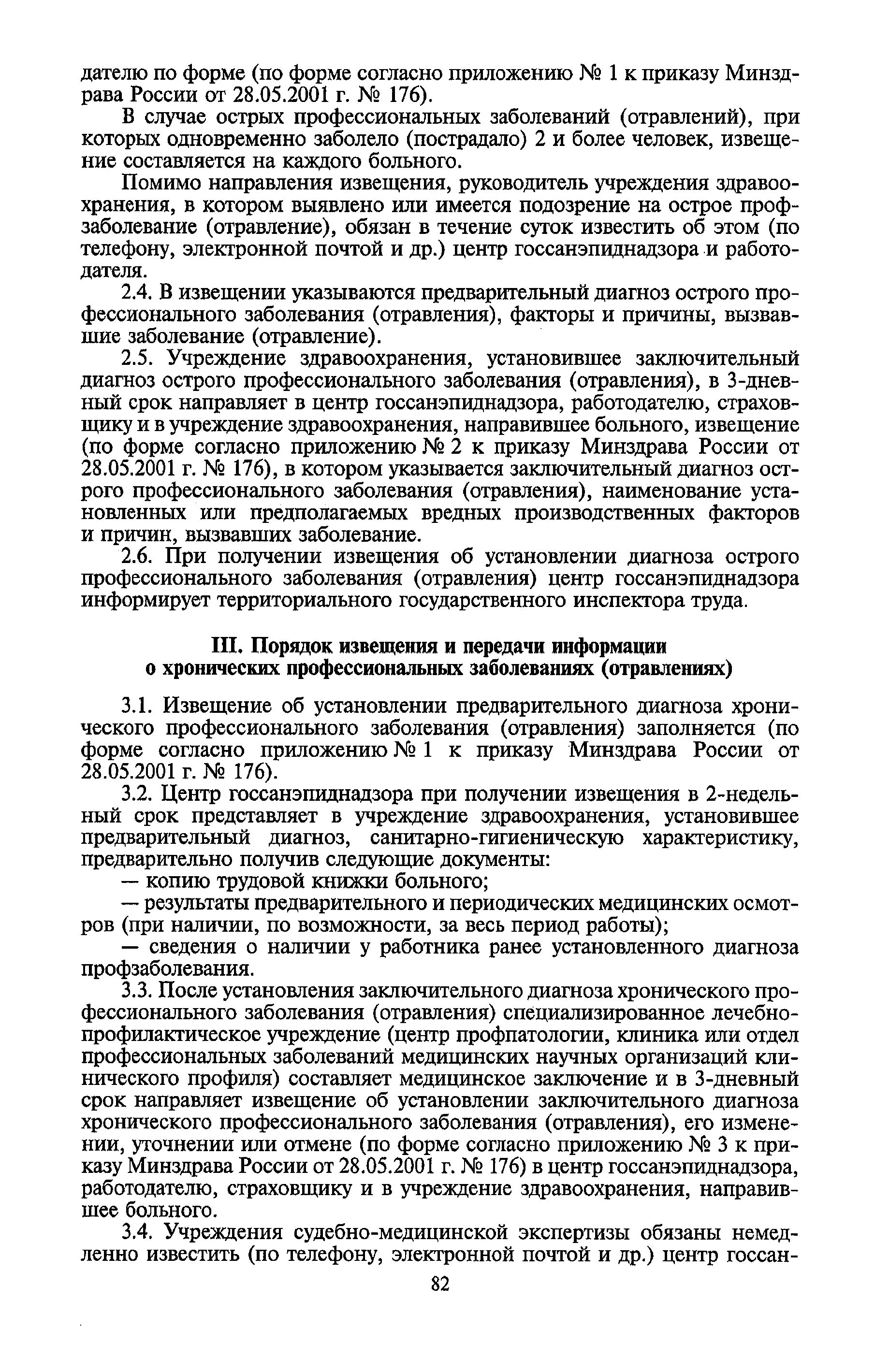 дателю по форме (по форме согласно приложению № 1 к приказу Минздрава России от 28.05.2001 г. № 176).

В случае острых профессиональных заболеваний (отравлений), при которых одновременно заболело (пострадало) 2 и более человек, извещение составляется на каждого больного.

Помимо направления извещения, руководитель учреждения здравоохранения, в котором выявлено или имеется подозрение на острое профзаболевание (отравление), обязан в течение суток известить об этом (по телефону, электронной почтой и др.) центр госсанэпиднадзора и работодателя.

2.4. В извещении указываются предварительный диагноз острого профессионального заболевания (отравления), факторы и причины, вызвавшие заболевание (отравление).

2.5. Учреждение здравоохранения, установившее заключительный диагноз острого профессионального заболевания (отравления), в 3-дневный срок направляет в центр госсанэпиднадзора, работодателю, страховщику и в учреждение здравоохранения, направившее больного, извещение (по форме согласно приложению № 2 к приказу Минздрава России от 28.05.2001 г. № 176), в котором указывается заключительный диагноз острого профессионального заболевания (отравления), наименование установленных или предполагаемых вредных производственных факторов и причин, вызвавших заболевание.

2.6. При получении извещения об установлении диагноза острого профессионального заболевания (отравления) центр госсанэпиднадзора информирует территориального государственного инспектора труда.

III. Порядок извещения и передачи информации о хронических профессиональных заболеваниях (отравлениях)

3.1. Извещение об установлении предварительного диагноза хронического профессионального заболевания (отравления) заполняется (по форме согласно приложению № 1 к приказу Минздрава России от 28.05.2001 г. № 176).

3.2. Центр госсанэпиднадзора при получении извещения в 2-недельный срок представляет в учреждение здравоохранения, установившее предварительный диагноз, санитарно-гигиеническую характеристику, предварительно получив следующие документы:

— копию трудовой книжки больного;

— результаты предварительного и периодических медицинских осмотров (при наличии, по возможности, за весь период работы);

— сведения о наличии у работника ранее установленного диагноза профзаболевания.

3.3. После установления заключительного диагноза хронического профессионального заболевания (отравления) специализированное лечебно-профилактическое учреждение (центр профпатологии, клиника или отдел профессиональных заболеваний медицинских научных организаций клинического профиля) составляет медицинское заключение и в 3-дневный срок направляет извещение об установлении заключительного диагноза хронического профессионального заболевания (отравления), его изменении, уточнении или отмене (по форме согласно приложению № 3 к приказу Минздрава России от 28.05.2001 г. № 176) в центр госсанэпиднадзора, работодателю, страховщику и в учреждение здравоохранения, направившее больного.

3.4. Учреждения судебно-медицинской экспертизы обязаны немедленно известить (по телефону, электронной почтой и др.) центр госсан-

82